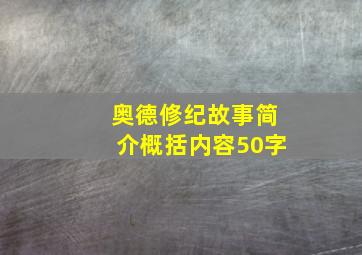 奥德修纪故事简介概括内容50字